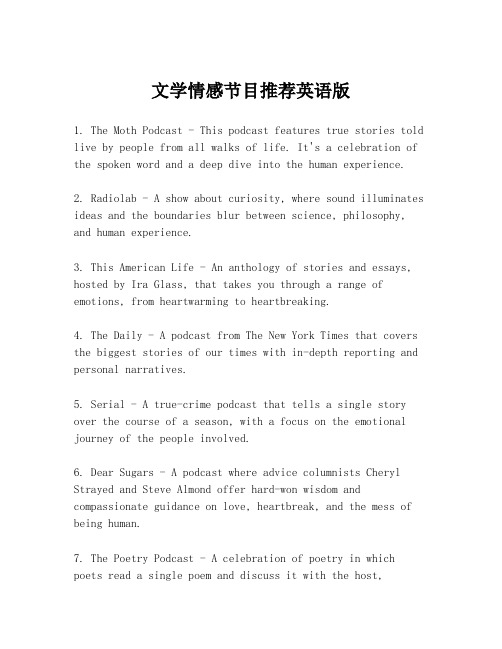 文学情感节目推荐英语版

1. The Moth Podcast - This podcast features true stories told live by people from all walks of life. It's a celebration of the spoken word and a deep dive into the human experience.

2. Radiolab - A show about curiosity, where sound illuminates ideas and the boundaries blur between science, philosophy, and human experience.

3. This American Life - An anthology of stories and essays, hosted by Ira Glass, that takes you through a range of emotions, from heartwarming to heartbreaking.

4. The Daily - A podcast from The New York Times that covers the biggest stories of our times with in-depth reporting and personal narratives.

5. Serial - A true-crime podcast that tells a single story over the course of a season, with a focus on the emotional journey of the people involved.

6. Dear Sugars - A podcast where advice columnists Cheryl Strayed and Steve Almond offer hard-won wisdom and compassionate guidance on love, heartbreak, and the mess of being human.

7. The Poetry Podcast - A celebration of poetry in which poets read a single poem and discuss it with the host,